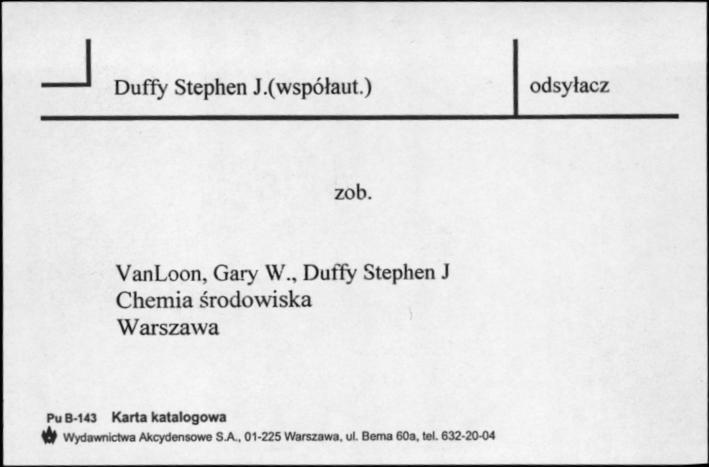 Duffy Stephen J.(współaut.)

odsyłacz

zob.

VanLoon, Gary W., Duffy Stephen J
Chemia środowiska
Warszawa

Pu B-143 Karta katalogowa
Wydawnictwa Akcydensowe S.A., 01-225 Warszawa, ul. Bema 60a, tel. 632-20-04